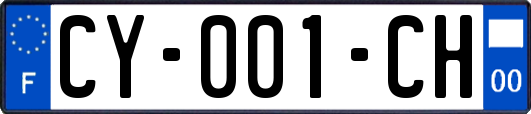 F

CY-001-CH

00